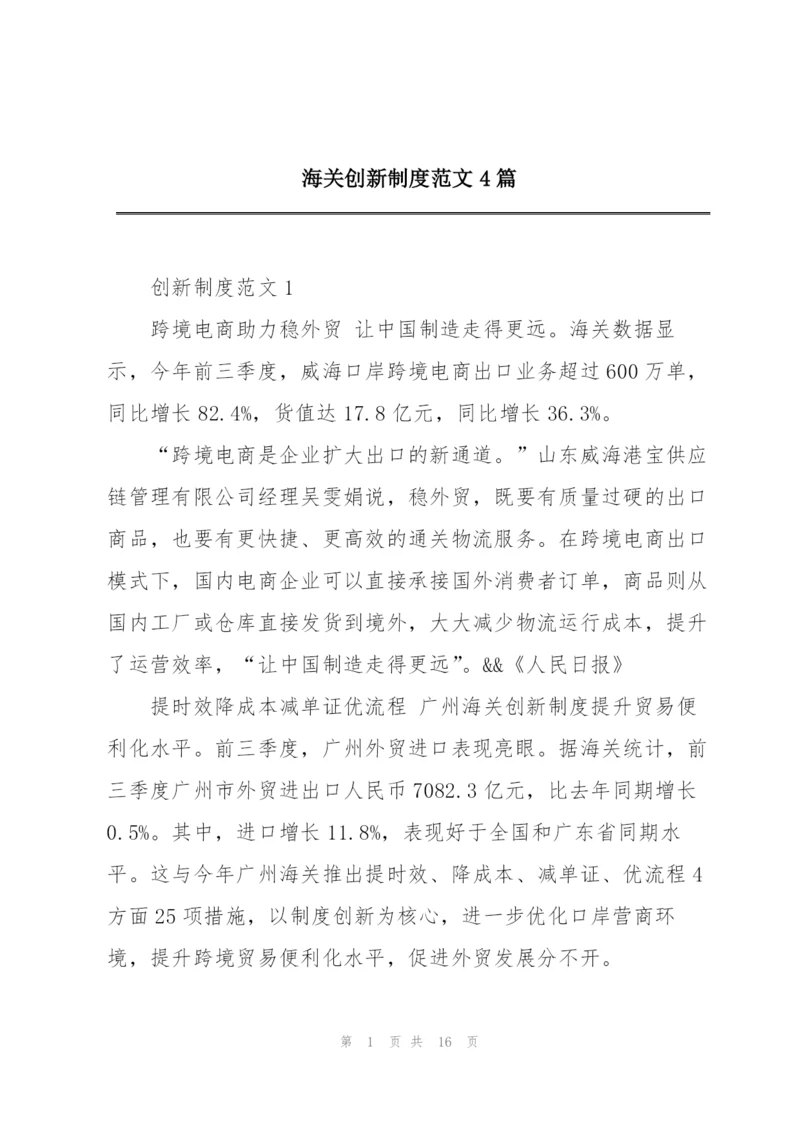 海关创新制度范文 4 篇

创新制度范文 1

跨境电商助力稳外贸 让中国制造走得更远。海关数据显示，今年前三季度，威海口岸跨境电商出口业务超过 600 万单，同比增长 82.4%，货值达 17.8 亿元，同比增长 36.3%。

“跨境电商是企业扩大出口的新通道。”山东威海港宝供应链管理有限公司经理吴雯娟说，稳外贸，既要有质量过硬的出口商品，也要有更快捷、更高效的通关物流服务。在跨境电商出口模式下，国内电商企业可以直接承接国外消费者订单，商品则从国内工厂或仓库直接发货到境外，大大减少物流运行成本，提升了运营效率，“让中国制造走得更远”。&&《人民日报》

提时效降成本减单证优流程 广州海关创新制度提升贸易便利化水平。前三季度，广州外贸进口表现亮眼。据海关统计，前三季度广州市外贸进出口人民币 7082.3 亿元，比去年同期增长 0.5%。其中，进口增长 11.8%，表现好于全国和广东省同期水平。这与今年广州海关推出提时效、降成本、减单证、优流程 4 方面 25 项措施，以制度创新为核心，进一步优化口岸营商环境，提升跨境贸易便利化水平，促进外贸发展分不开。

第 1 页 共 16 页